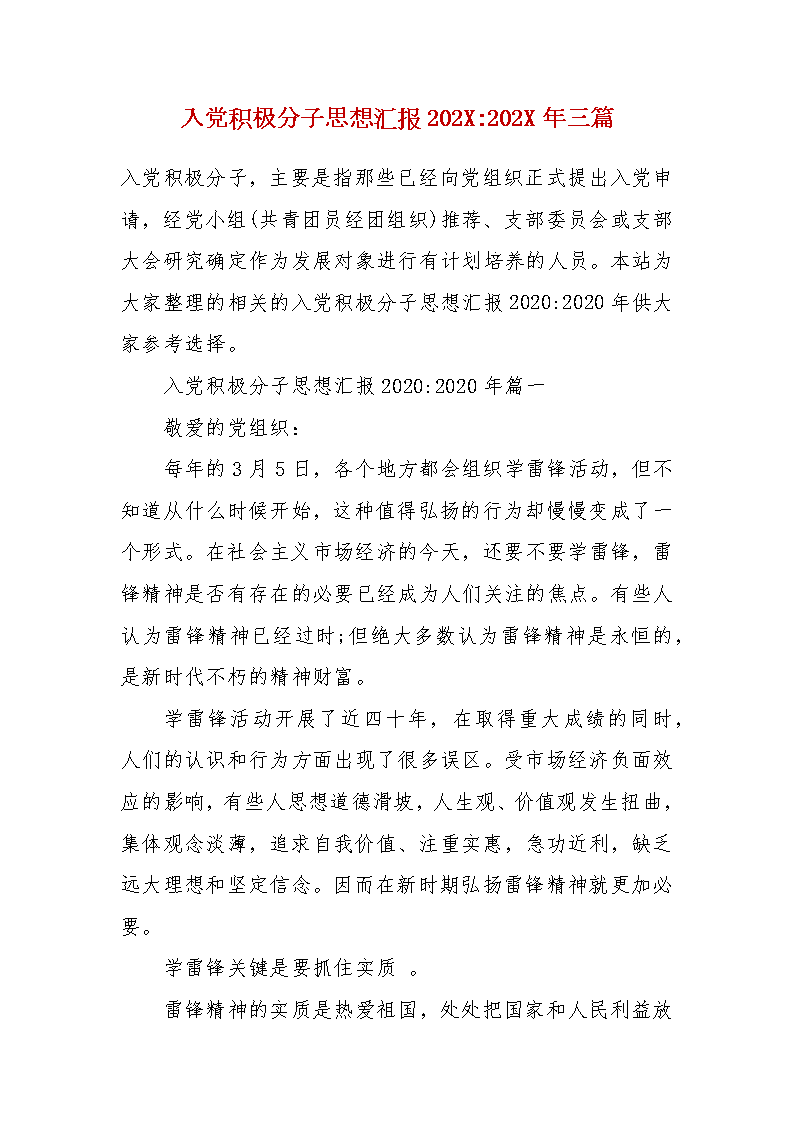 入党积极分子思想汇报202X:202X年三篇

入党积极分子，主要是指那些已经向党组织正式提出入党申请，经党小组(共青团员经团组织)推荐、支部委员会或支部大会研究确定作为发展对象进行有计划培养的人员。本站为大家整理的相关的入党积极分子思想汇报2020:2020年供大家参考选择。

入党积极分子思想汇报2020:2020年篇一

敬爱的党组织：

每年的3月5日，各个地方都会组织学雷锋活动，但不知道从什么时候开始，这种值得弘扬的行为却慢慢变成了一个形式。在社会主义市场经济的今天，还要不要学雷锋，雷锋精神是否有存在的必要已经成为人们关注的焦点。有些人认为雷锋精神已经过时;但绝大多数认为雷锋精神是永恒的，是新时代不朽的精神财富。

学雷锋活动开展了近四十年，在取得重大成绩的同时，人们的认识和行为方面出现了很多误区。受市场经济负面效应的影响，有些人思想道德滑坡，人生观、价值观发生扭曲，集体观念淡薄，追求自我价值、注重实惠，急功近利，缺乏远大理想和坚定信念。因而在新时期弘扬雷锋精神就更加必要。

学雷锋关键是要抓住实质 。

雷锋精神的实质是热爱祖国，处处把国家和人民利益放